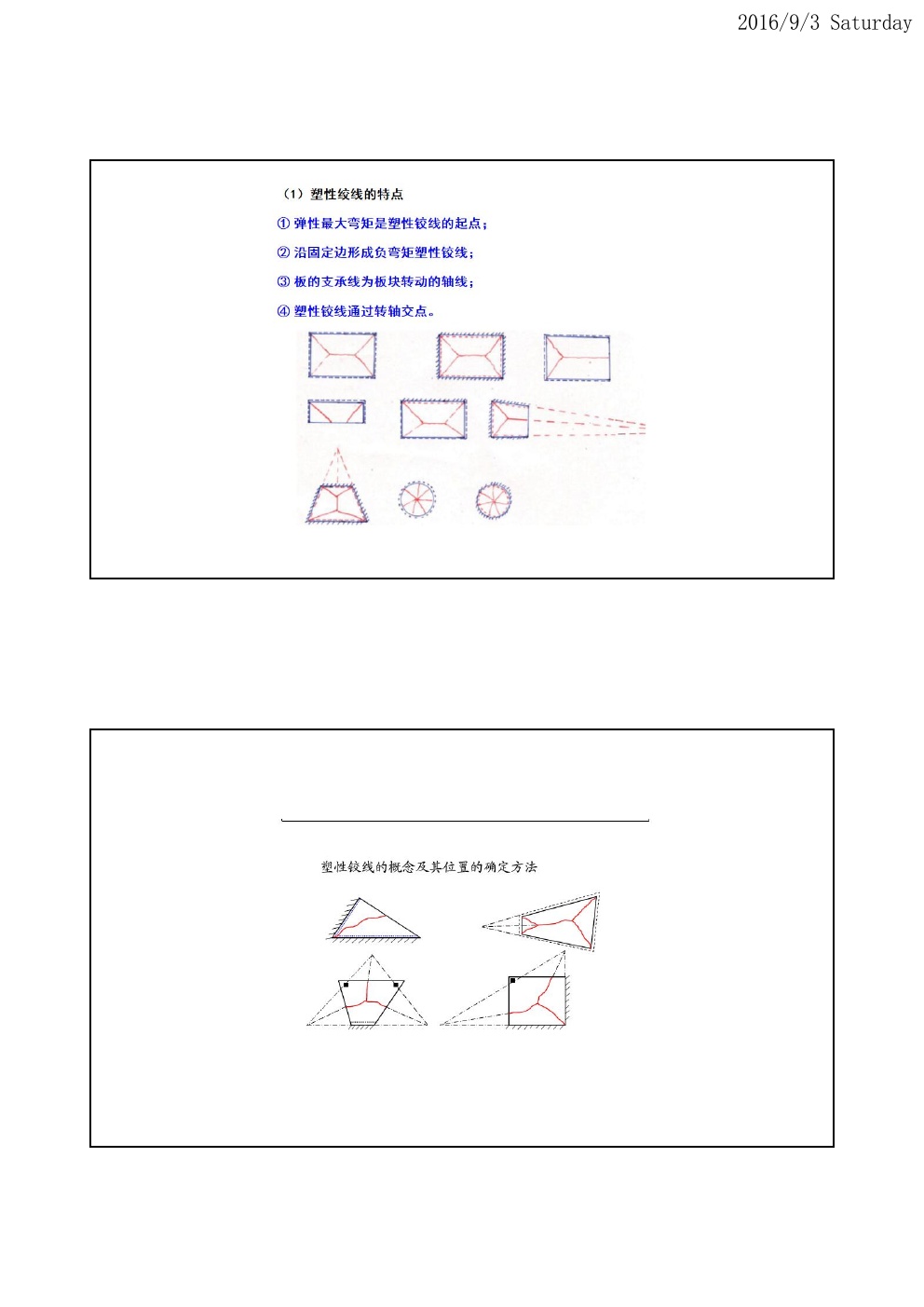 2016/9/3 Saturday

（1）塑性铰线的特点

① 弹性最大弯矩是塑性铰线的起点；

② 沿固定边形成负弯矩塑性铰线；

③ 板的支承线为板块转动的轴线；

④ 塑性铰线通过转轴交点。

塑性铰线的概念及其位置的确定方法